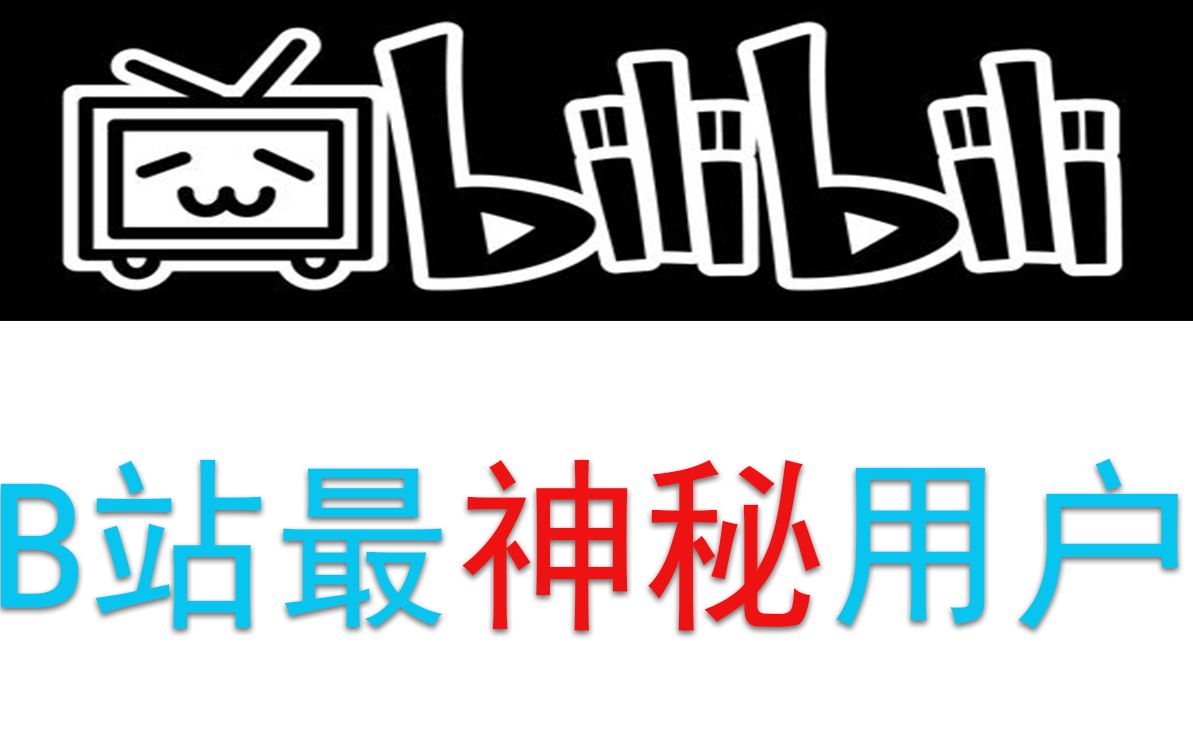 bilibili

B站最神秘用户